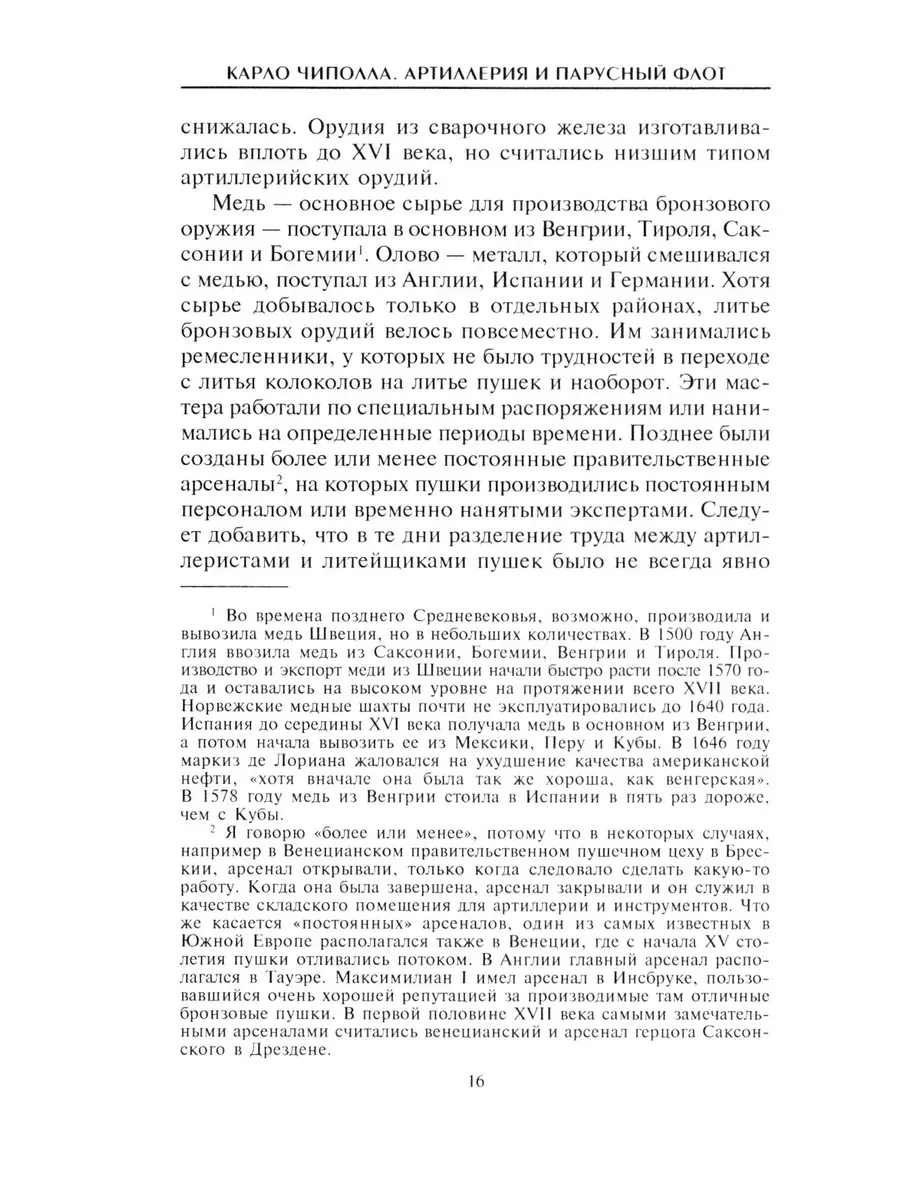 КАРЛО ЧИПОЛЛА. АРТИЛЛЕРИЯ И ПАРУСНЫЙ ФЛОТ

снижалась. Орудия из сварочного железа изготавливались вплоть до XVI века, но считались низшим типом артиллерийских орудий.

Медь — основное сырье для производства бронзового оружия — поступала в основном из Венгрии, Тироля, Саксонии и Богемии$^1$. Олово — металл, который смешивался с медью, поступал из Англии, Испании и Германии. Хотя сырье добывалось только в отдельных районах, литье бронзовых орудий велось повсеместно. Им занимались ремесленники, у которых не было трудностей в переходе с литья колоколов на литье пушек и наоборот. Эти мастера работали по специальным распоряжениям или нанимались на определенные периоды времени. Позднее были созданы более или менее постоянные правительственные арсеналы$^2$, на которых пушки производились постоянным персоналом или временно нанятыми экспертами. Следует добавить, что в те дни разделение труда между артиллеристами и литейщиками пушек было не всегда явно

$^1$ Во времена позднего Средневековья, возможно, производила и вывозила медь Швеция, но в небольших количествах. В 1500 году Англия ввозила медь из Саксонии, Богемии, Венгрии и Тироля. Производство и экспорт меди из Швеции начали быстро расти после 1570 года и оставались на высоком уровне на протяжении всего XVII века. Норвежские медные шахты почти не эксплуатировались до 1640 года. Испания до середины XVI века получала медь в основном из Венгрии, а потом начала вывозить ее из Мексики, Перу и Кубы. В 1646 году маркиз де Лориана жаловался на ухудшение качества американской нефти, «хотя вначале она была так же хороша, как венгерская». В 1578 году медь из Венгрии стоила в Испании в пять раз дороже, чем с Кубы.

$^2$ Я говорю «более или менее», потому что в некоторых случаях, например в Венецианском правительственном пушечном цеху в Брескии, арсенал открывали, только когда следовало сделать какую-то работу. Когда она была завершена, арсенал закрывали и он служил в качестве складского помещения для артиллерии и инструментов. Что же касается «постоянных» арсеналов, один из самых известных в Южной Европе располагался также в Венеции, где с начала XV столетия пушки отливались потоком. В Англии главный арсенал располагался в Тауэре. Максимилиан I имел арсенал в Инсбруке, пользовавшийся очень хорошей репутацией за производимые там отличные бронзовые пушки. В первой половине XVII века самыми замечательными арсеналами считались венецианский и арсенал герцога Саксонского в Дрездене.

16